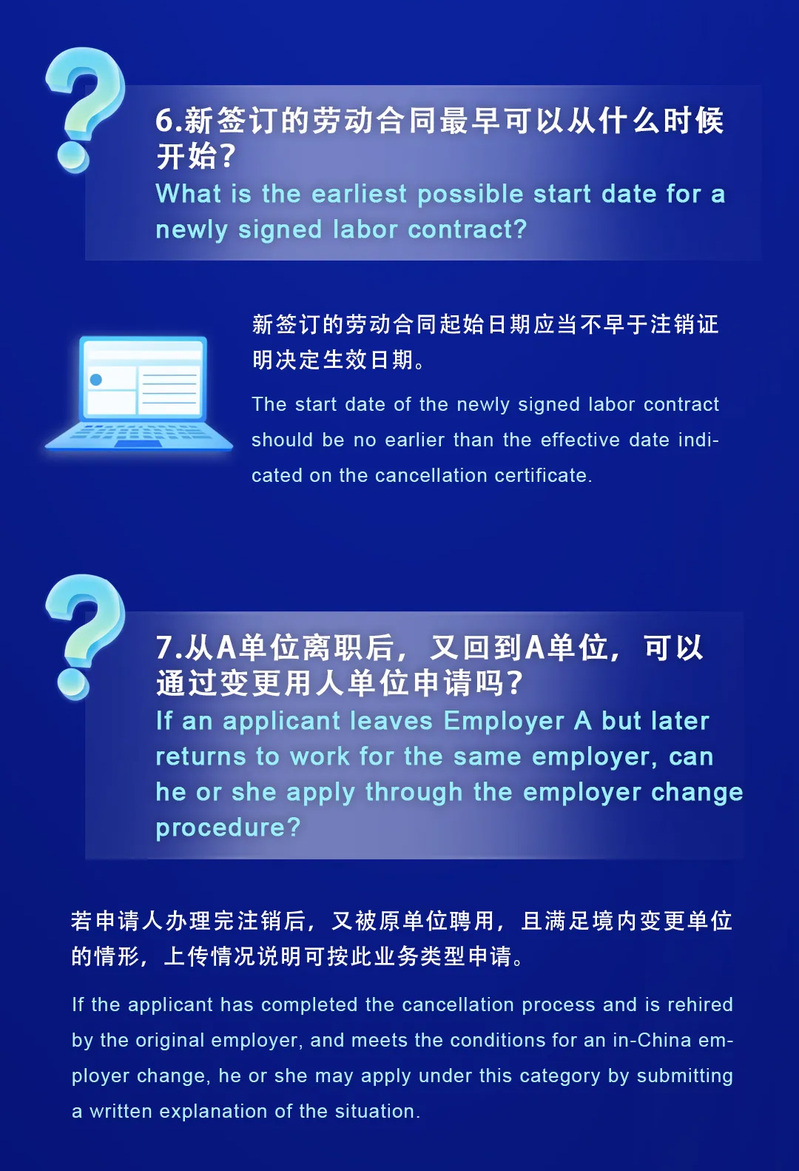 6.新签订的劳动合同最早可以从什么时候开始?
What is the earliest possible start date for a newly signed labor contract?

新签订的劳动合同起始日期应当不早于注销证明决定生效日期。

The start date of the newly signed labor contract should be no earlier than the effective date indicated on the cancellation certificate.

7.从A单位离职后，又回到A单位，可以通过变更用人单位申请吗?
If an applicant leaves Employer A but later returns to work for the same employer, can he or she apply through the employer change procedure?

若申请人办理完注销后，又被原单位聘用，且满足境内变更单位的情形，上传情况说明可按此业务类型申请。

If the applicant has completed the cancellation process and is rehired by the original employer, and meets the conditions for an in-China employer change, he or she may apply under this category by submitting a written explanation of the situation.